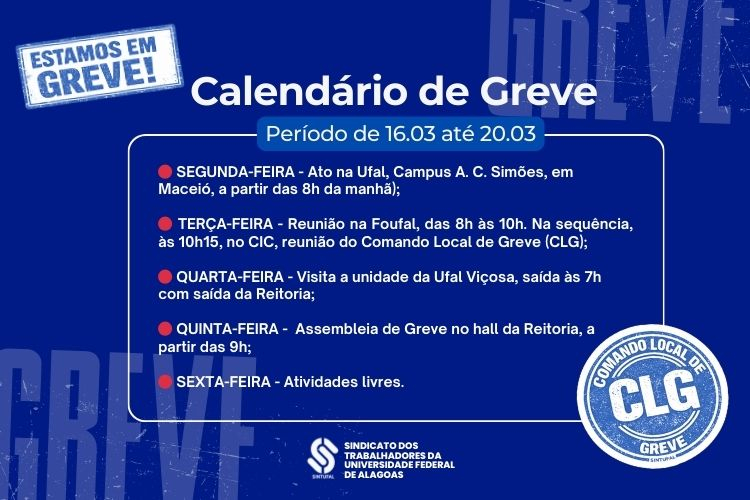 ESTAMOS EM GREVE!

GREVE

Calendário de Greve

Período de 16.03 até 20.03

SEGUNDA-FEIRA - Ato na Ufal, Campus A. C. Simões, em Maceió, a partir das 8h da manhã);

TERÇA-FEIRA - Reunião na Foufal, das 8h às 10h. Na sequência, às 10h15, no CIC, reunião do Comando Local de Greve (CLG);

QUARTA-FEIRA - Visita a unidade da Ufal Viçosa, saída às 7h com saída da Reitoria;

QUINTA-FEIRA - Assembleia de Greve no hall da Reitoria, a partir das 9h;

SEXTA-FEIRA - Atividades livres.

GREVE

COMANDO LOCAL DE CLG GREVE SINTUFAL

SINTUFAL

SINDICATO DOS TRABALHADORES DA UNIVERSIDADE FEDERAL DE ALAGOAS